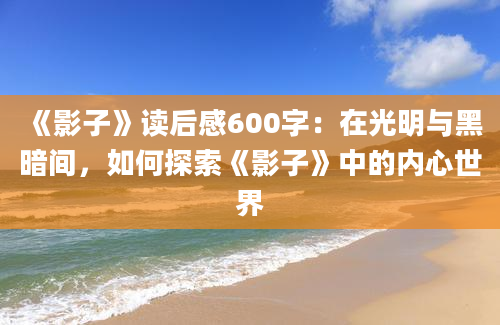 《影子》读后感600字：在光明与黑暗间，如何探索《影子》中的内心世界